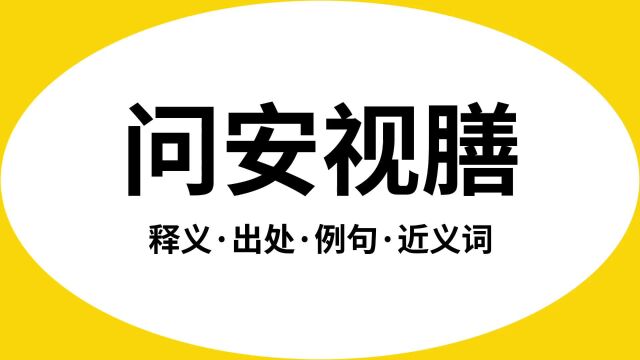 问安视膳

释义·出处·例句·近义词